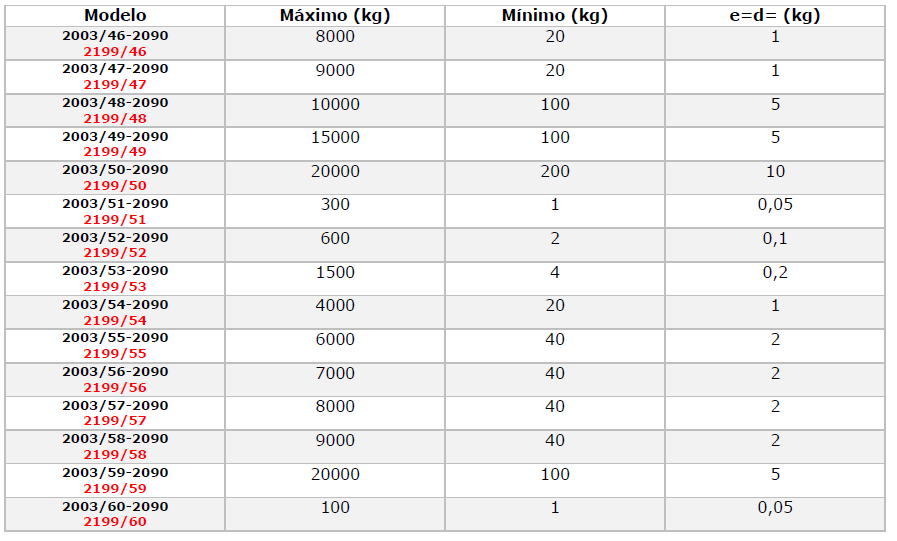 | Modelo | Máximo (kg) | Mínimo (kg) | e=d= (kg) |
|---|---|---|---|
| 2003/46-2090 2199/46 | 8000 | 20 | 1 |
| 2003/47-2090 2199/47 | 9000 | 20 | 1 |
| 2003/48-2090 2199/48 | 10000 | 100 | 5 |
| 2003/49-2090 2199/49 | 15000 | 100 | 5 |
| 2003/50-2090 2199/50 | 20000 | 200 | 10 |
| 2003/51-2090 2199/51 | 300 | 1 | 0,05 |
| 2003/52-2090 2199/52 | 600 | 2 | 0,1 |
| 2003/53-2090 2199/53 | 1500 | 4 | 0,2 |
| 2003/54-2090 2199/54 | 4000 | 20 | 1 |
| 2003/55-2090 2199/55 | 6000 | 40 | 2 |
| 2003/56-2090 2199/56 | 7000 | 40 | 2 |
| 2003/57-2090 2199/57 | 8000 | 40 | 2 |
| 2003/58-2090 2199/58 | 9000 | 40 | 2 |
| 2003/59-2090 2199/59 | 20000 | 100 | 5 |
| 2003/60-2090 2199/60 | 100 | 1 | 0,05 |